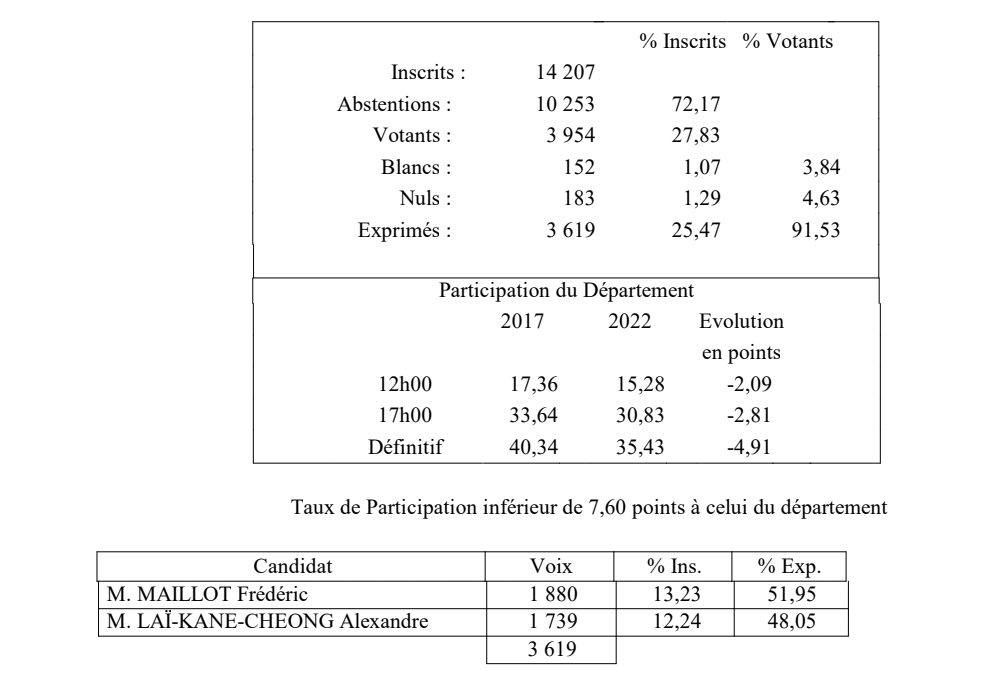 | | | % Inscrits | % Votants |
|---|---|---|---|
| Inscrits : | 14 207 | | |
| Abstentions : | 10 253 | 72,17 | |
| Votants : | 3 954 | 27,83 | |
| Blancs : | 152 | 1,07 | 3,84 |
| Nuls : | 183 | 1,29 | 4,63 |
| Exprimés : | 3 619 | 25,47 | 91,53 |

Participation du Département

| | 2017 | 2022 | Evolution en points |
|---|---|---|---|
| 12h00 | 17,36 | 15,28 | -2,09 |
| 17h00 | 33,64 | 30,83 | -2,81 |
| Définitif | 40,34 | 35,43 | -4,91 |

Taux de Participation inférieur de 7,60 points à celui du département

| Candidat | Voix | % Ins. | % Exp. |
|---|---|---|---|
| M. MAILLOT Frédéric | 1 880 | 13,23 | 51,95 |
| M. LAÏ-KANE-CHEONG Alexandre | 1 739 | 12,24 | 48,05 |
| | 3 619 | | |